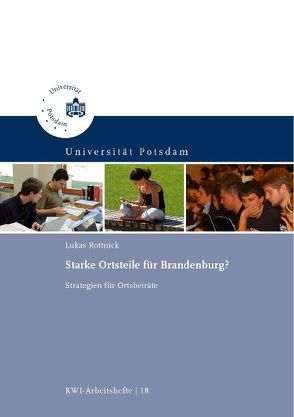 Universität Potsdam

Universität Potsdam

Lukas Rottnick

Starke Ortsteile für Brandenburg?

Strategien für Ortsbeiräte

KWI-Arbeitshefte | 18